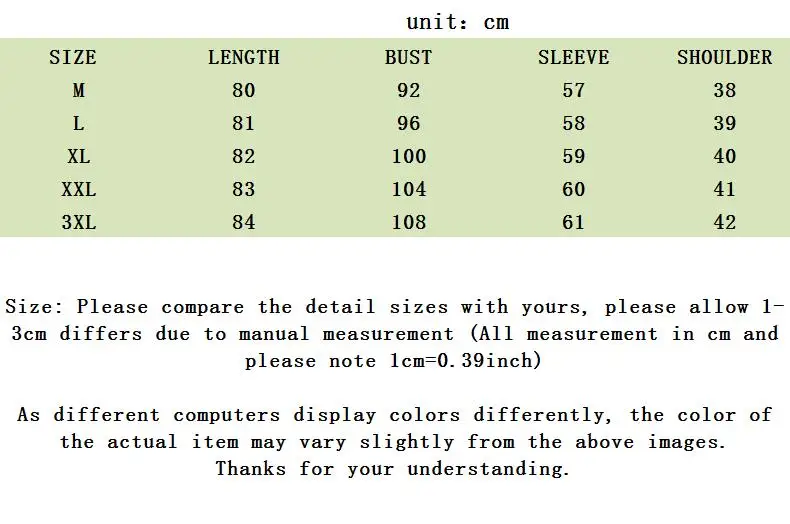 unit: cm

| SIZE | LENGTH | BUST | SLEEVE | SHOULDER |
|---|---|---|---|---|
| M | 80 | 92 | 57 | 38 |
| L | 81 | 96 | 58 | 39 |
| XL | 82 | 100 | 59 | 40 |
| XXL | 83 | 104 | 60 | 41 |
| 3XL | 84 | 108 | 61 | 42 |

Size: Please compare the detail sizes with yours, please allow 1-3cm differs due to manual measurement (All measurement in cm and please note 1cm=0.39inch)

As different computers display colors differently, the color of the actual item may vary slightly from the above images. Thanks for your understanding.